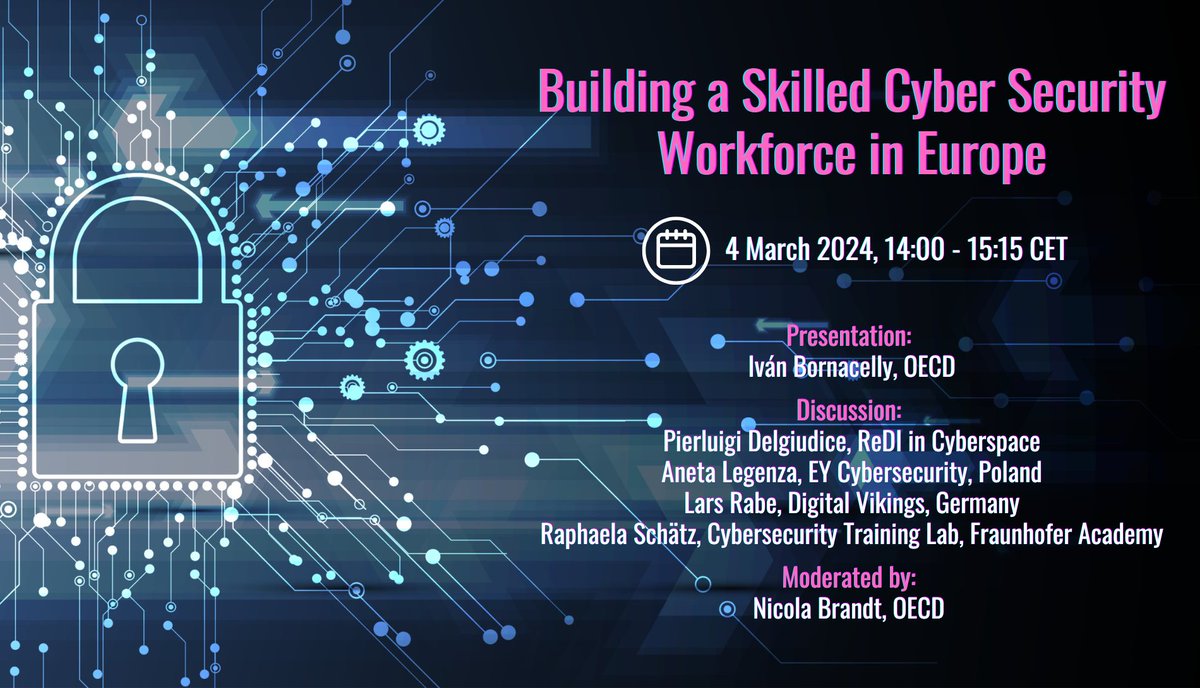 Building a Skilled Cyber Security Workforce in Europe

4 March 2024, 14:00 - 15:15 CET

Presentation:
Iván Bornacelly, OECD

Discussion:
Pierluigi Delgiudice, ReDI in Cyberspace
Aneta Legenza, EY Cybersecurity, Poland
Lars Rabe, Digital Vikings, Germany
Raphaela Schätz, Cybersecurity Training Lab, Fraunhofer Academy

Moderated by:
Nicola Brandt, OECD